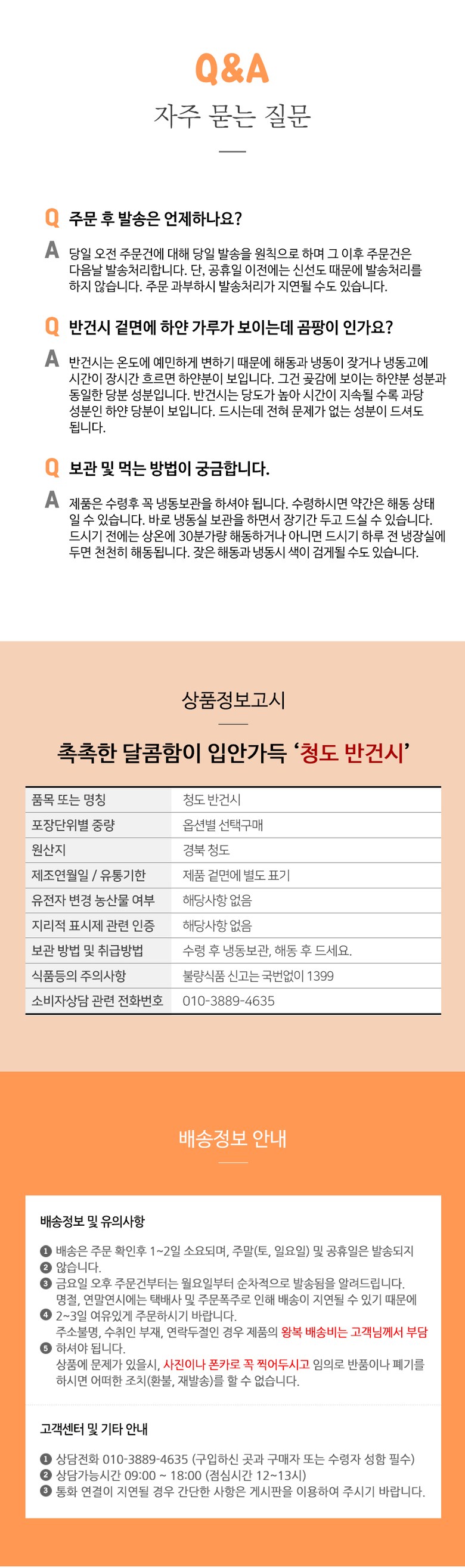 Q&A
자주 묻는 질문

Q 주문 후 발송은 언제하나요?

A 당일 오전 주문건에 대해 당일 발송을 원칙으로 하며 그 이후 주문건은 다음날 발송처리합니다. 단, 공휴일 이전에는 신선도 때문에 발송처리를 하지 않습니다. 주문 과부하시 발송처리가 지연될 수도 있습니다.

Q 반건시 겉면에 하얀 가루가 보이는데 곰팡이 인가요?

A 반건시는 온도에 예민하게 변하기 때문에 해동과 냉동이 잦거나 냉동고에 시간이 장시간 흐르면 하얀분이 보입니다. 그건 곶감에 보이는 하얀분 성분과 동일한 당분 성분입니다. 반건시는 당도가 높아 시간이 지속될 수록 과당 성분인 하얀 당분이 보입니다. 드시는데 전혀 문제가 없는 성분이 드셔도 됩니다.

Q 보관 및 먹는 방법이 궁금합니다.

A 제품은 수령후 꼭 냉동보관을 하셔야 됩니다. 수령하시면 약간은 해동 상태 일 수 있습니다. 바로 냉동실 보관을 하면서 장기간 두고 드실 수 있습니다. 드시기 전에는 상온에 30분가량 해동하거나 아니면 드시기 하루 전 냉장실에 두면 천천히 해동됩니다. 잦은 해동과 냉동시 색이 검게될 수도 있습니다.

상품정보고시

촉촉한 달콤함이 입안가득 '청도 반건시'

| 품목 또는 명칭 | 청도 반건시 |
|---|---|
| 포장단위별 중량 | 옵션별 선택구매 |
| 원산지 | 경북 청도 |
| 제조연월일 / 유통기한 | 제품 겉면에 별도 표기 |
| 유전자 변경 농산물 여부 | 해당사항 없음 |
| 지리적 표시제 관련 인증 | 해당사항 없음 |
| 보관 방법 및 취급방법 | 수령 후 냉동보관, 해동 후 드세요. |
| 식품등의 주의사항 | 불량식품 신고는 국번없이 1399 |
| 소비자상담 관련 전화번호 | 010-3889-4635 |

배송정보 안내

배송정보 및 유의사항

❶ 배송은 주문 확인후 1~2일 소요되며, 주말(토, 일요일) 및 공휴일은 발송되지
❷ 않습니다.
❸ 금요일 오후 주문건부터는 월요일부터 순차적으로 발송됨을 알려드립니다. 명절, 연말연시에는 택배사 및 주문폭주로 인해 배송이 지연될 수 있기 때문에
❹ 2~3일 여유있게 주문하시기 바랍니다. 주소불명, 수취인 부재, 연락두절인 경우 제품의 왕복 배송비는 고객님께서 부담
❺ 하셔야 됩니다. 상품에 문제가 있을시, 사진이나 폰카로 꼭 찍어두시고 임의로 반품이나 폐기를 하시면 어떠한 조치(환불, 재발송)를 할 수 없습니다.

고객센터 및 기타 안내

❶ 상담전화 010-3889-4635 (구입하신 곳과 구매자 또는 수령자 성함 필수)
❷ 상담가능시간 09:00 ~ 18:00 (점심시간 12~13시)
❸ 통화 연결이 지연될 경우 간단한 사항은 게시판을 이용하여 주시기 바랍니다.